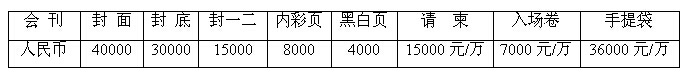 | 会 刊 | 封 面 | 封 底 | 封一二 | 内彩页 | 黑白页 | 请 柬 | 入场卷 | 手提袋 |
|---|---|---|---|---|---|---|---|---|
| 人民币 | 40000 | 30000 | 15000 | 8000 | 4000 | 15000 元/万 | 7000 元/万 | 36000 元/万 |